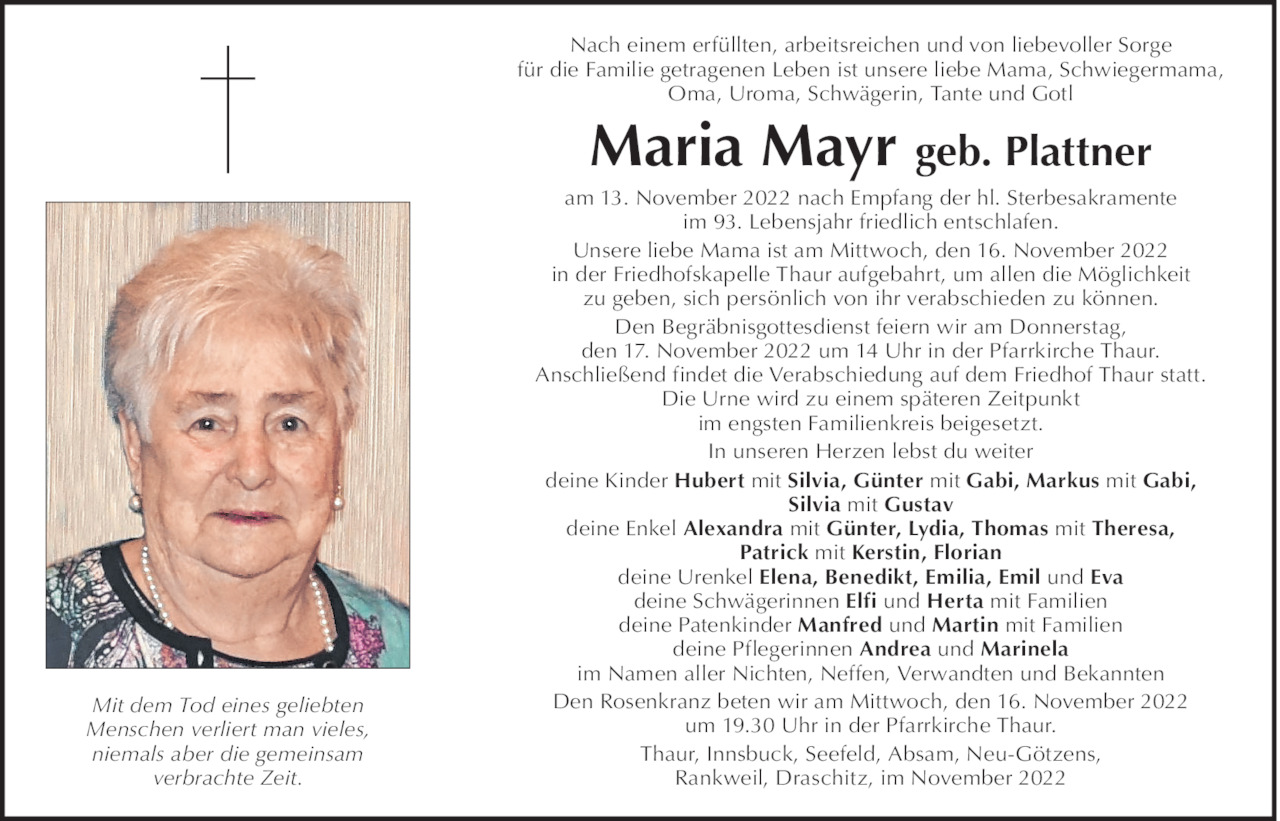 Mit dem Tod eines geliebten Menschen verliert man vieles, niemals aber die gemeinsam verbrachte Zeit.

Nach einem erfüllten, arbeitsreichen und von liebevoller Sorge für die Familie getragenen Leben ist unsere liebe Mama, Schwiegermama, Oma, Uroma, Schwägerin, Tante und Gotl

Maria Mayr geb. Plattner

am 13. November 2022 nach Empfang der hl. Sterbesakramente im 93. Lebensjahr friedlich entschlafen.

Unsere liebe Mama ist am Mittwoch, den 16. November 2022 in der Friedhofskapelle Thaur aufgebahrt, um allen die Möglichkeit zu geben, sich persönlich von ihr verabschieden zu können.

Den Begräbnisgottesdienst feiern wir am Donnerstag, den 17. November 2022 um 14 Uhr in der Pfarrkirche Thaur. Anschließend findet die Verabschiedung auf dem Friedhof Thaur statt. Die Urne wird zu einem späteren Zeitpunkt im engsten Familienkreis beigesetzt.

In unseren Herzen lebst du weiter

deine Kinder Hubert mit Silvia, Günter mit Gabi, Markus mit Gabi, Silvia mit Gustav
deine Enkel Alexandra mit Günter, Lydia, Thomas mit Theresa, Patrick mit Kerstin, Florian
deine Urenkel Elena, Benedikt, Emilia, Emil und Eva
deine Schwägerinnen Elfi und Herta mit Familien
deine Patenkinder Manfred und Martin mit Familien
deine Pflegerinnen Andrea und Marinela
im Namen aller Nichten, Neffen, Verwandten und Bekannten

Den Rosenkranz beten wir am Mittwoch, den 16. November 2022 um 19.30 Uhr in der Pfarrkirche Thaur.

Thaur, Innsbuck, Seefeld, Absam, Neu-Götzens, Rankweil, Draschitz, im November 2022